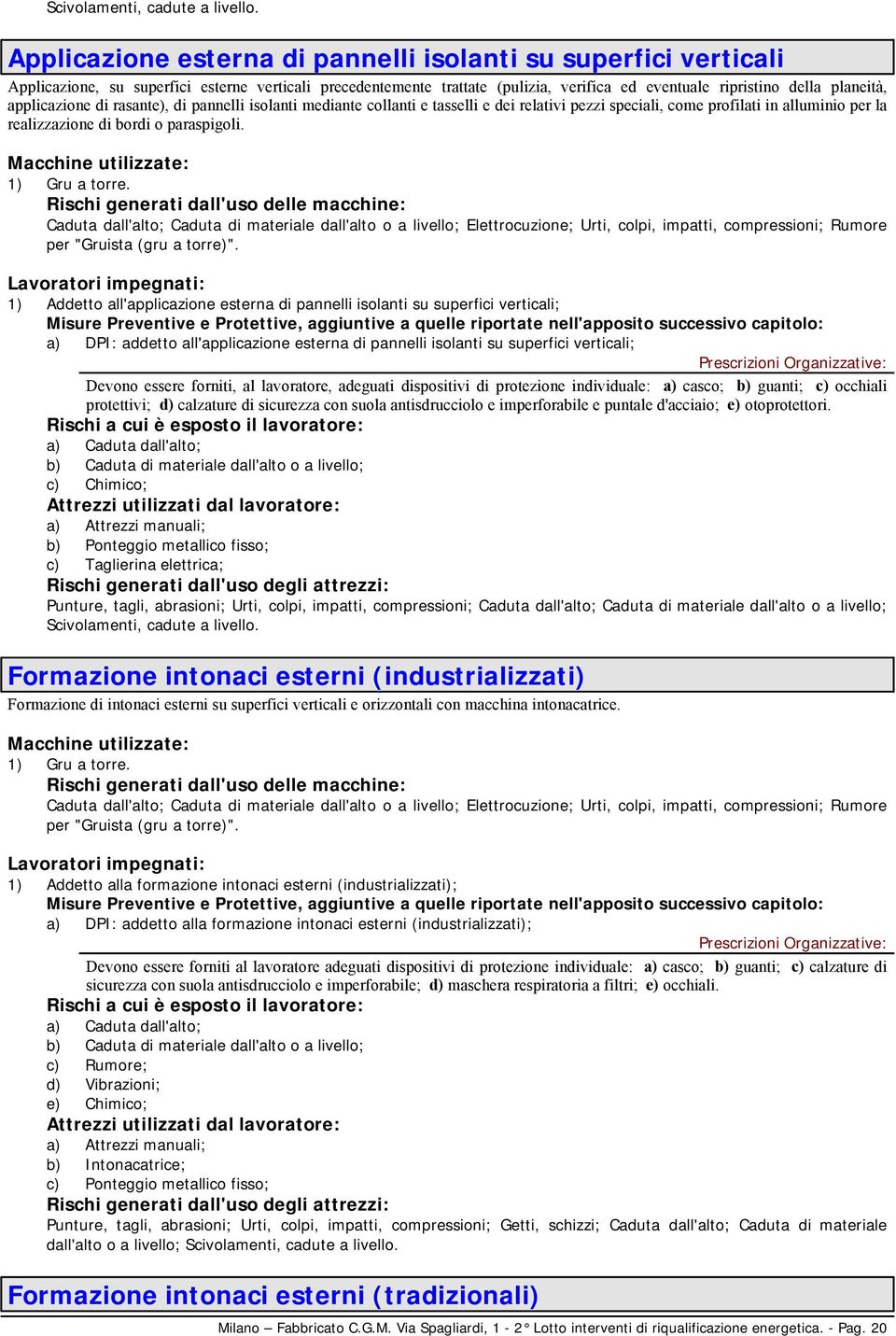 Scivolamenti, cadute a livello.

Applicazione esterna di pannelli isolanti su superfici verticali

Applicazione, su superfici esterne verticali precedentemente trattate (pulizia, verifica ed eventuale ripristino della planeità, applicazione di rasante), di pannelli isolanti mediante collanti e tasselli e dei relativi pezzi speciali, come profilati in alluminio per la realizzazione di bordi o paraspigoli.

Macchine utilizzate:
1) Gru a torre.
Rischi generati dall'uso delle macchine:
Caduta dall'alto; Caduta di materiale dall'alto o a livello; Elettrocuzione; Urti, colpi, impatti, compressioni; Rumore per "Gruista (gru a torre)".

Lavoratori impegnati:
1) Addetto all'applicazione esterna di pannelli isolanti su superfici verticali;
Misure Preventive e Protettive, aggiuntive a quelle riportate nell'apposito successivo capitolo:
a) DPI: addetto all'applicazione esterna di pannelli isolanti su superfici verticali;
Prescrizioni Organizzative:
Devono essere forniti, al lavoratore, adeguati dispositivi di protezione individuale: a) casco; b) guanti; c) occhiali protettivi; d) calzature di sicurezza con suola antisdrucciolo e imperforabile e puntale d'acciaio; e) otoprotettori.
Rischi a cui è esposto il lavoratore:
a) Caduta dall'alto;
b) Caduta di materiale dall'alto o a livello;
c) Chimico;
Attrezzi utilizzati dal lavoratore:
a) Attrezzi manuali;
b) Ponteggio metallico fisso;
c) Taglierina elettrica;
Rischi generati dall'uso degli attrezzi:
Punture, tagli, abrasioni; Urti, colpi, impatti, compressioni; Caduta dall'alto; Caduta di materiale dall'alto o a livello; Scivolamenti, cadute a livello.

Formazione intonaci esterni (industrializzati)

Formazione di intonaci esterni su superfici verticali e orizzontali con macchina intonacatrice.

Macchine utilizzate:
1) Gru a torre.
Rischi generati dall'uso delle macchine:
Caduta dall'alto; Caduta di materiale dall'alto o a livello; Elettrocuzione; Urti, colpi, impatti, compressioni; Rumore per "Gruista (gru a torre)".

Lavoratori impegnati:
1) Addetto alla formazione intonaci esterni (industrializzati);
Misure Preventive e Protettive, aggiuntive a quelle riportate nell'apposito successivo capitolo:
a) DPI: addetto alla formazione intonaci esterni (industrializzati);
Prescrizioni Organizzative:
Devono essere forniti al lavoratore adeguati dispositivi di protezione individuale: a) casco; b) guanti; c) calzature di sicurezza con suola antisdrucciolo e imperforabile; d) maschera respiratoria a filtri; e) occhiali.
Rischi a cui è esposto il lavoratore:
a) Caduta dall'alto;
b) Caduta di materiale dall'alto o a livello;
c) Rumore;
d) Vibrazioni;
e) Chimico;
Attrezzi utilizzati dal lavoratore:
a) Attrezzi manuali;
b) Intonacatrice;
c) Ponteggio metallico fisso;
Rischi generati dall'uso degli attrezzi:
Punture, tagli, abrasioni; Urti, colpi, impatti, compressioni; Getti, schizzi; Caduta dall'alto; Caduta di materiale dall'alto o a livello; Scivolamenti, cadute a livello.

Formazione intonaci esterni (tradizionali)

Milano – Fabbricato C.G.M. Via Spagliardi, 1 - 2° Lotto interventi di riqualificazione energetica. - Pag. 20